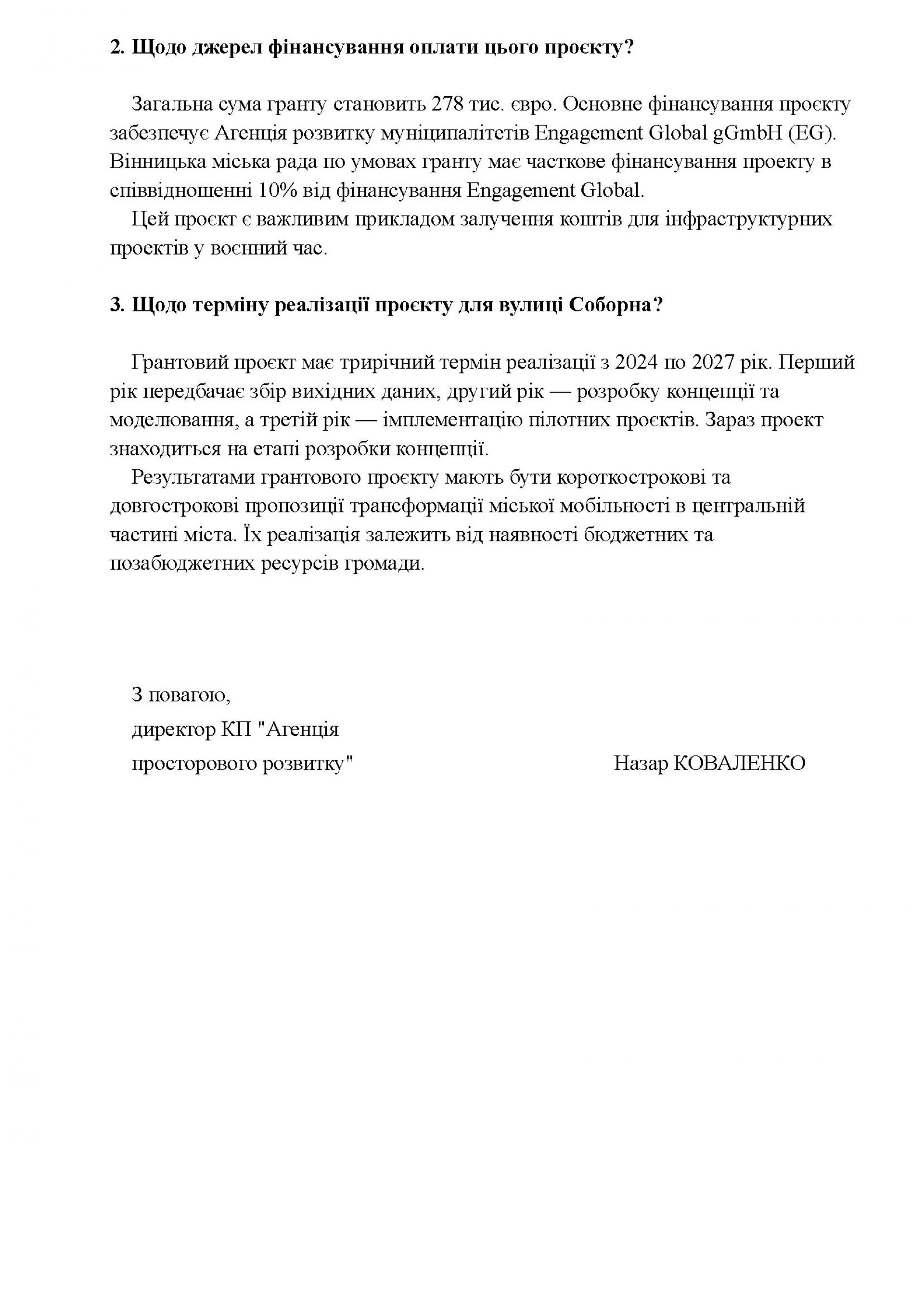 **2. Щодо джерел фінансування оплати цього проєкту?**

Загальна сума гранту становить 278 тис. євро. Основне фінансування проєкту забезпечує Агенція розвитку муніципалітетів Engagement Global gGmbH (EG). Вінницька міська рада по умовах гранту має часткове фінансування проекту в співвідношенні 10% від фінансування Engagement Global.

Цей проєкт є важливим прикладом залучення коштів для інфраструктурних проектів у воєнний час.

**3. Щодо терміну реалізації проєкту для вулиці Соборна?**

Грантовий проєкт має трирічний термін реалізації з 2024 по 2027 рік. Перший рік передбачає збір вихідних даних, другий рік — розробку концепції та моделювання, а третій рік — імплементацію пілотних проєктів. Зараз проект знаходиться на етапі розробки концепції.

Результатами грантового проєкту мають бути короткострокові та довгострокові пропозиції трансформації міської мобільності в центральній частині міста. Їх реалізація залежить від наявності бюджетних та позабюджетних ресурсів громади.

З повагою,
директор КП "Агенція
просторового розвитку" Назар КОВАЛЕНКО